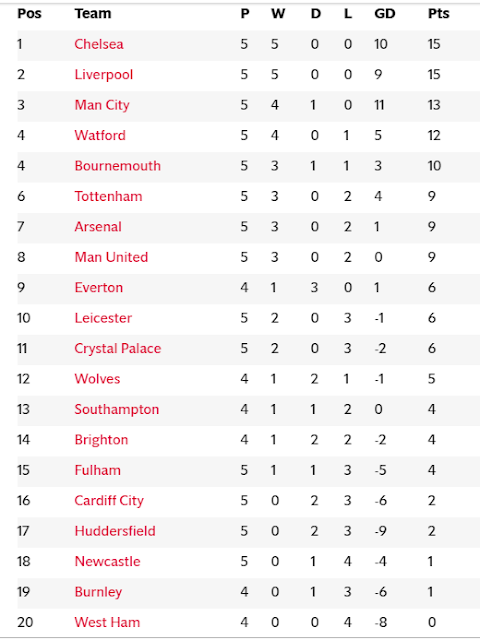 | Pos | Team | P | W | D | L | GD | Pts |
|---|---|---|---|---|---|---|---|
| 1 | Chelsea | 5 | 5 | 0 | 0 | 10 | 15 |
| 2 | Liverpool | 5 | 5 | 0 | 0 | 9 | 15 |
| 3 | Man City | 5 | 4 | 1 | 0 | 11 | 13 |
| 4 | Watford | 5 | 4 | 0 | 1 | 5 | 12 |
| 4 | Bournemouth | 5 | 3 | 1 | 1 | 3 | 10 |
| 6 | Tottenham | 5 | 3 | 0 | 2 | 4 | 9 |
| 7 | Arsenal | 5 | 3 | 0 | 2 | 1 | 9 |
| 8 | Man United | 5 | 3 | 0 | 2 | 0 | 9 |
| 9 | Everton | 4 | 1 | 3 | 0 | 1 | 6 |
| 10 | Leicester | 5 | 2 | 0 | 3 | -1 | 6 |
| 11 | Crystal Palace | 5 | 2 | 0 | 3 | -2 | 6 |
| 12 | Wolves | 4 | 1 | 2 | 1 | -1 | 5 |
| 13 | Southampton | 4 | 1 | 1 | 2 | 0 | 4 |
| 14 | Brighton | 4 | 1 | 2 | 2 | -2 | 4 |
| 15 | Fulham | 5 | 1 | 1 | 3 | -5 | 4 |
| 16 | Cardiff City | 5 | 0 | 2 | 3 | -6 | 2 |
| 17 | Huddersfield | 5 | 0 | 2 | 3 | -9 | 2 |
| 18 | Newcastle | 5 | 0 | 1 | 4 | -4 | 1 |
| 19 | Burnley | 4 | 0 | 1 | 3 | -6 | 1 |
| 20 | West Ham | 4 | 0 | 0 | 4 | -8 | 0 |